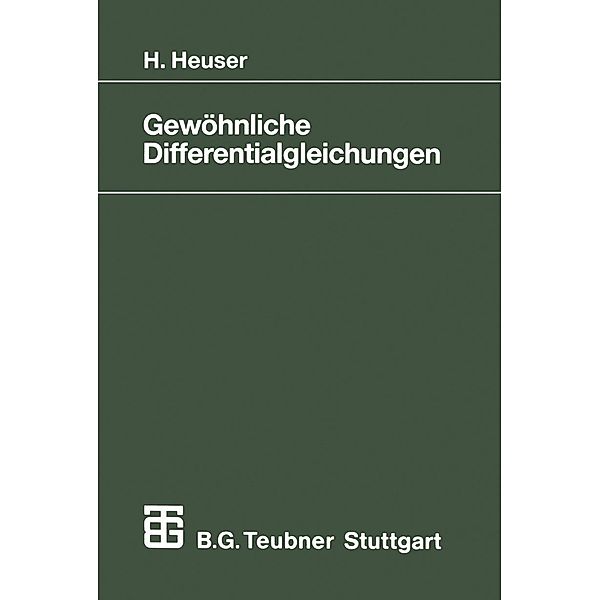 H. Heuser

Gewöhnliche Differentialgleichungen

B.G. Teubner Stuttgart